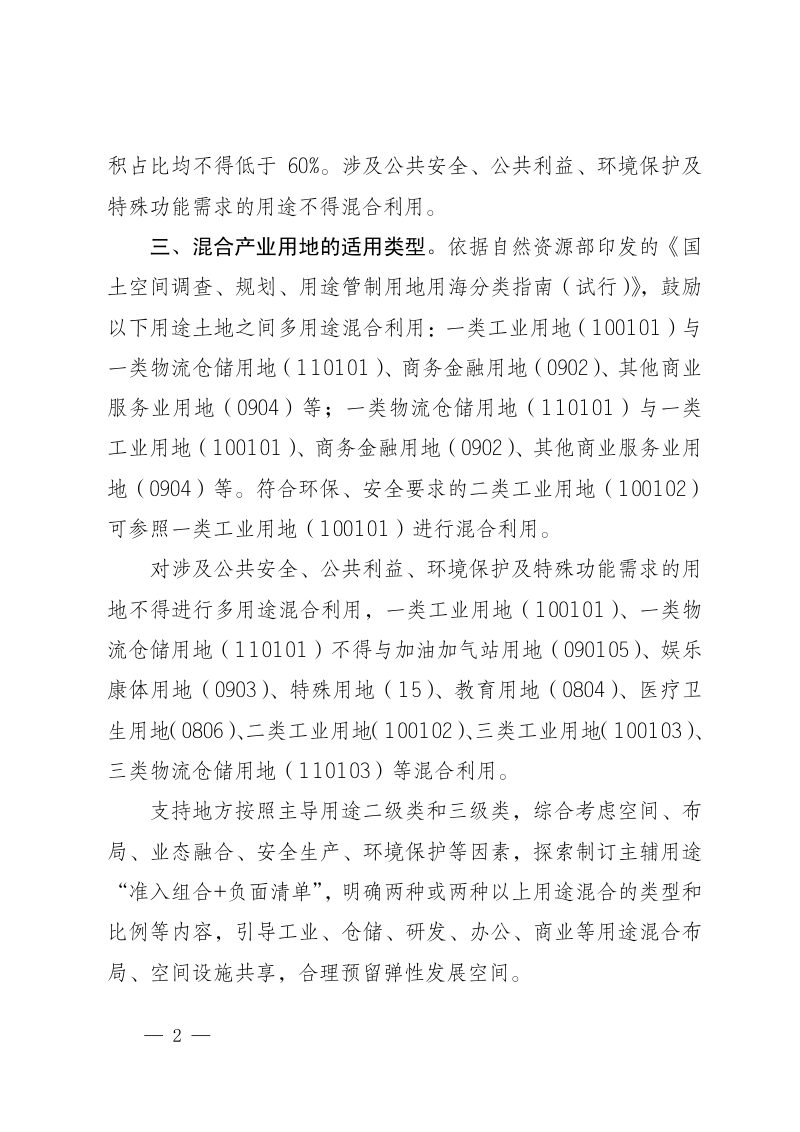 积占比均不得低于60%。涉及公共安全、公共利益、环境保护及特殊功能需求的用途不得混合利用。

三、混合产业用地的适用类型。依据自然资源部印发的《国土空间调查、规划、用途管制用地用海分类指南（试行）》，鼓励以下用途土地之间多用途混合利用：一类工业用地（100101）与一类物流仓储用地（110101）、商务金融用地（0902）、其他商业服务业用地（0904）等；一类物流仓储用地（110101）与一类工业用地（100101）、商务金融用地（0902）、其他商业服务业用地（0904）等。符合环保、安全要求的二类工业用地（100102）可参照一类工业用地（100101）进行混合利用。

对涉及公共安全、公共利益、环境保护及特殊功能需求的用地不得进行多用途混合利用，一类工业用地（100101）、一类物流仓储用地（110101）不得与加油加气站用地（090105）、娱乐康体用地（0903）、特殊用地（15）、教育用地（0804）、医疗卫生用地(0806)、二类工业用地(100102)、三类工业用地(100103)、三类物流仓储用地（110103）等混合利用。

支持地方按照主导用途二级类和三级类，综合考虑空间、布局、业态融合、安全生产、环境保护等因素，探索制订主辅用途“准入组合+负面清单”，明确两种或两种以上用途混合的类型和比例等内容，引导工业、仓储、研发、办公、商业等用途混合布局、空间设施共享，合理预留弹性发展空间。

— 2 —